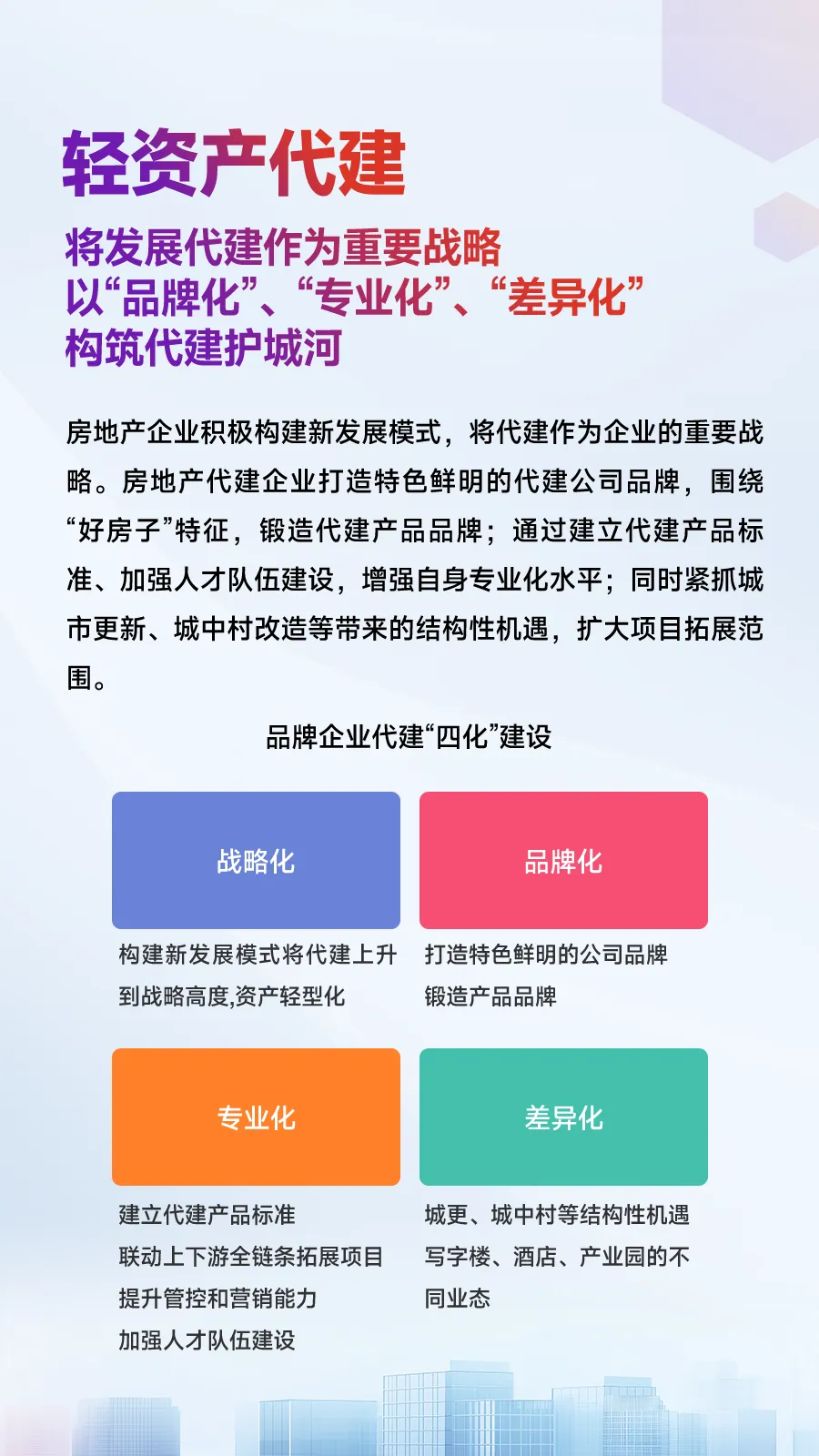 轻资产代建

将发展代建作为重要战略
以“品牌化”、“专业化”、“差异化”
构筑代建护城河

房地产企业积极构建新发展模式，将代建作为企业的重要战略。房地产代建企业打造特色鲜明的代建公司品牌，围绕“好房子”特征，锻造代建产品品牌；通过建立代建产品标准、加强人才队伍建设，增强自身专业化水平；同时紧抓城市更新、城中村改造等带来的结构性机遇，扩大项目拓展范围。

品牌企业代建“四化”建设

战略化
构建新发展模式将代建上升到战略高度,资产轻型化

品牌化
打造特色鲜明的公司品牌
锻造产品品牌

专业化
建立代建产品标准
联动上下游全链条拓展项目
提升管控和营销能力
加强人才队伍建设

差异化
城更、城中村等结构性机遇
写字楼、酒店、产业园的不同业态